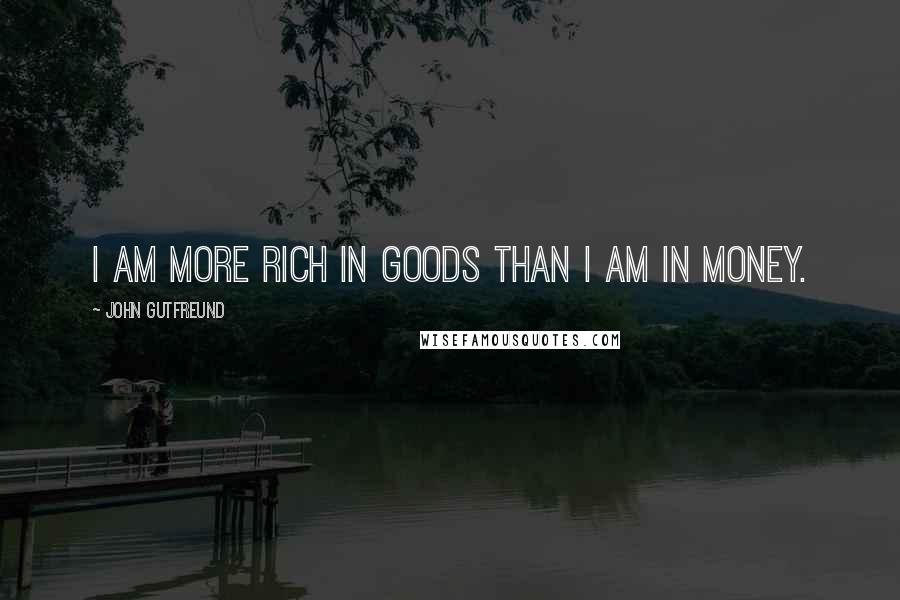 I AM MORE RICH IN GOODS THAN I AM IN MONEY.

~ JOHN GUTFREUND

WISEFAMOUSQUOTES.COM